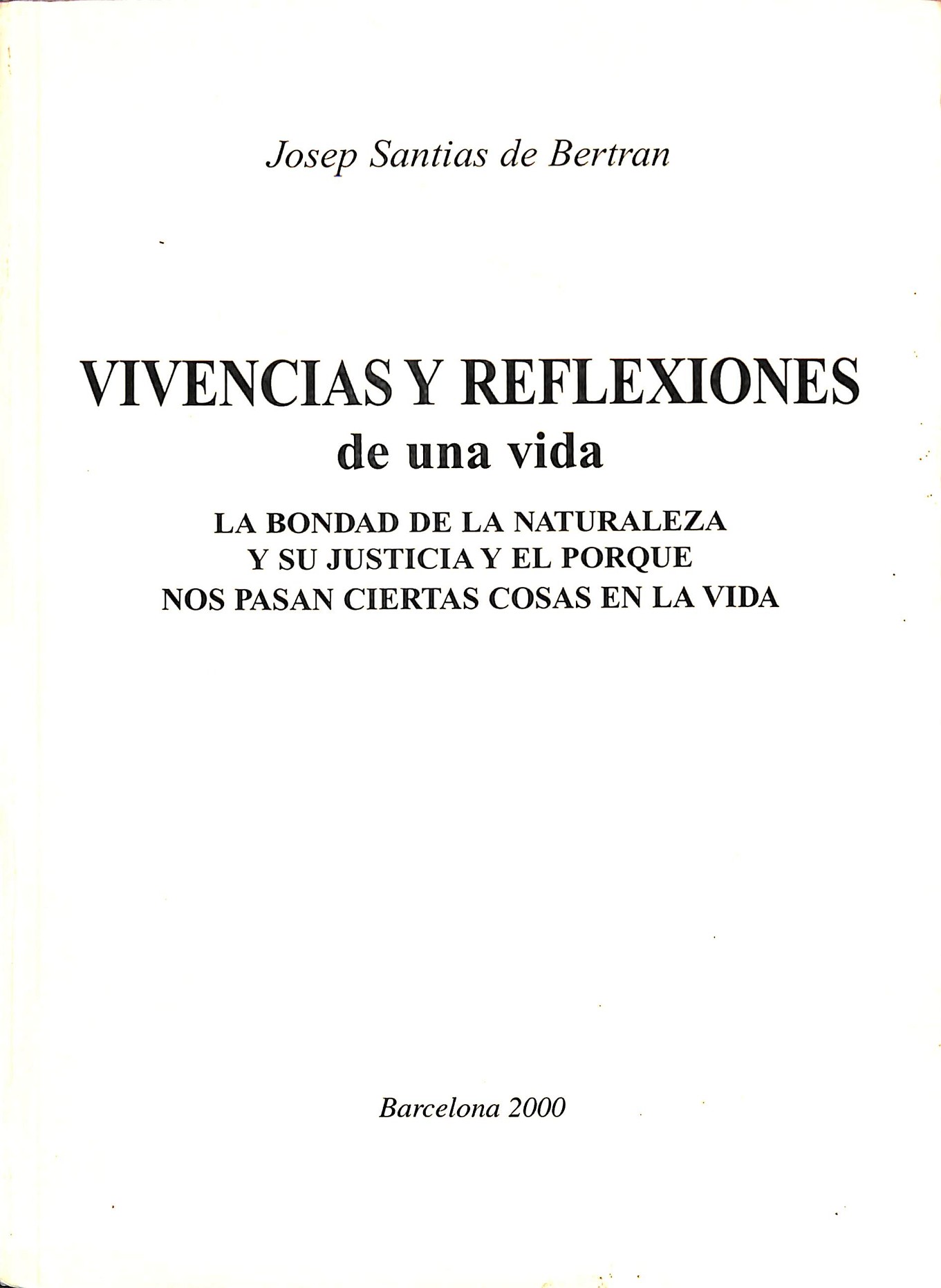 Josep Santias de Bertran

VIVENCIAS Y REFLEXIONES
de una vida

LA BONDAD DE LA NATURALEZA
Y SU JUSTICIA Y EL PORQUE
NOS PASAN CIERTAS COSAS EN LA VIDA

Barcelona 2000